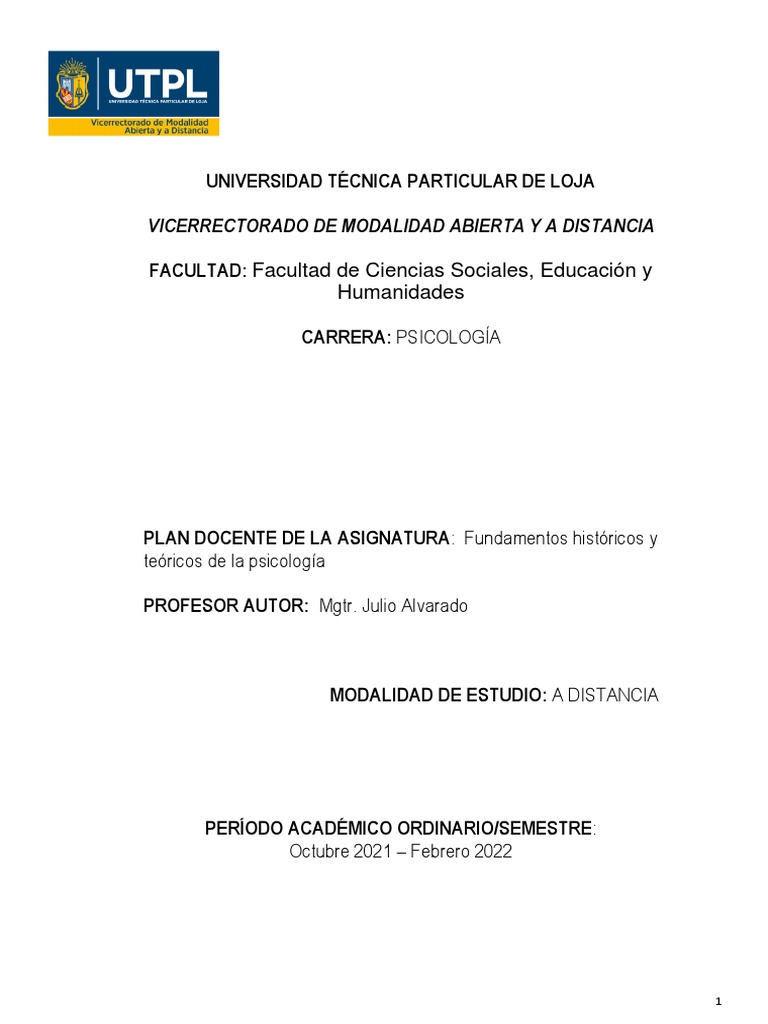 UTPL
UNIVERSIDAD TÉCNICA PARTICULAR DE LOJA
Vicerrectorado de Modalidad Abierta y a Distancia

UNIVERSIDAD TÉCNICA PARTICULAR DE LOJA

VICERRECTORADO DE MODALIDAD ABIERTA Y A DISTANCIA

FACULTAD: Facultad de Ciencias Sociales, Educación y Humanidades

CARRERA: PSICOLOGÍA

PLAN DOCENTE DE LA ASIGNATURA: Fundamentos históricos y teóricos de la psicología

PROFESOR AUTOR: Mgtr. Julio Alvarado

MODALIDAD DE ESTUDIO: A DISTANCIA

PERÍODO ACADÉMICO ORDINARIO/SEMESTRE:
Octubre 2021 – Febrero 2022

1